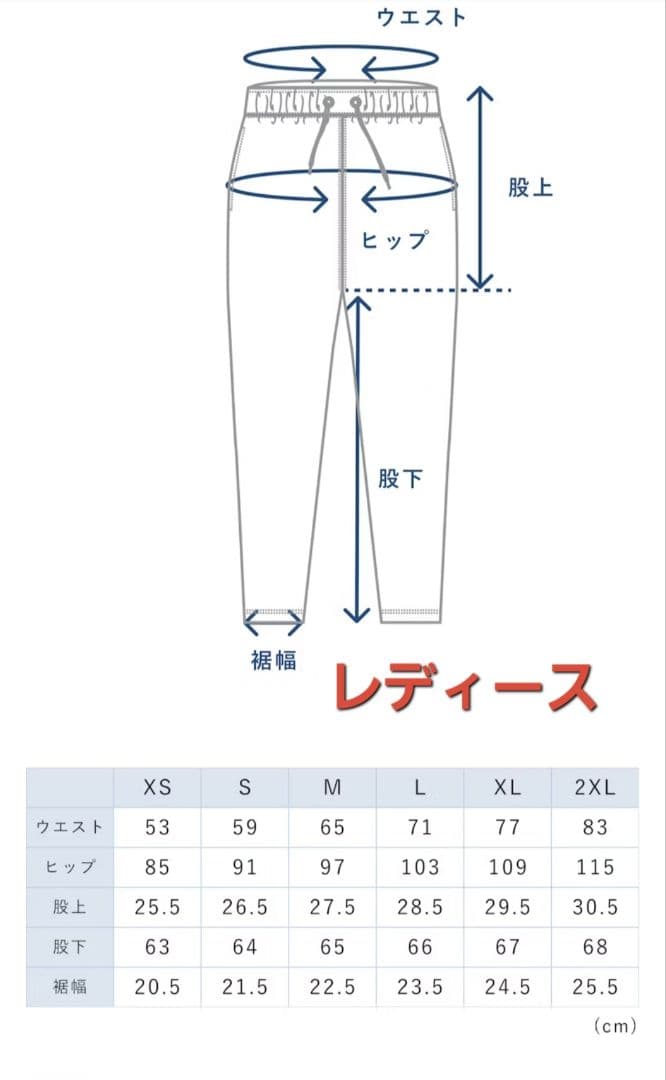 ウエスト

股上

ヒップ

股下

裾幅

レディース

| | XS | S | M | L | XL | 2XL |
|---|---|---|---|---|---|---|
| ウエスト | 53 | 59 | 65 | 71 | 77 | 83 |
| ヒップ | 85 | 91 | 97 | 103 | 109 | 115 |
| 股上 | 25.5 | 26.5 | 27.5 | 28.5 | 29.5 | 30.5 |
| 股下 | 63 | 64 | 65 | 66 | 67 | 68 |
| 裾幅 | 20.5 | 21.5 | 22.5 | 23.5 | 24.5 | 25.5 |

(cm)